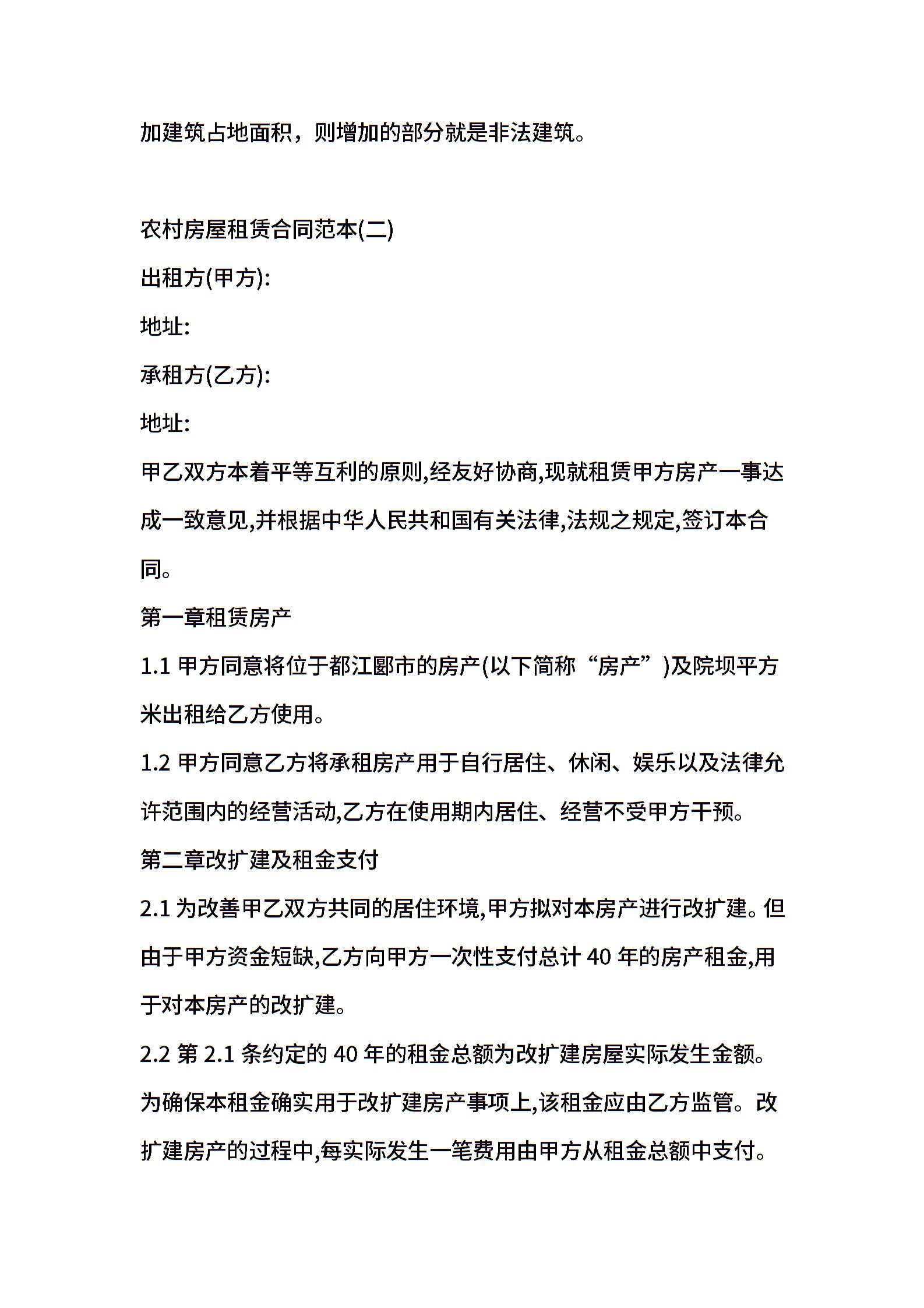 加建筑占地面积，则增加的部分就是非法建筑。

农村房屋租赁合同范本(二)

出租方(甲方):

地址:

承租方(乙方):

地址:

甲乙双方本着平等互利的原则,经友好协商,现就租赁甲方房产一事达成一致意见,并根据中华人民共和国有关法律,法规之规定,签订本合同。

第一章租赁房产

1.1 甲方同意将位于都江郾市的房产(以下简称“房产”)及院坝平方米出租给乙方使用。

1.2 甲方同意乙方将承租房产用于自行居住、休闲、娱乐以及法律允许范围内的经营活动,乙方在使用期内居住、经营不受甲方干预。

第二章改扩建及租金支付

2.1 为改善甲乙双方共同的居住环境,甲方拟对本房产进行改扩建。但由于甲方资金短缺,乙方向甲方一次性支付总计 40 年的房产租金,用于对本房产的改扩建。

2.2 第 2.1 条约定的 40 年的租金总额为改扩建房屋实际发生金额。为确保本租金确实用于改扩建房产事项上,该租金应由乙方监管。改扩建房产的过程中,每实际发生一笔费用由甲方从租金总额中支付。